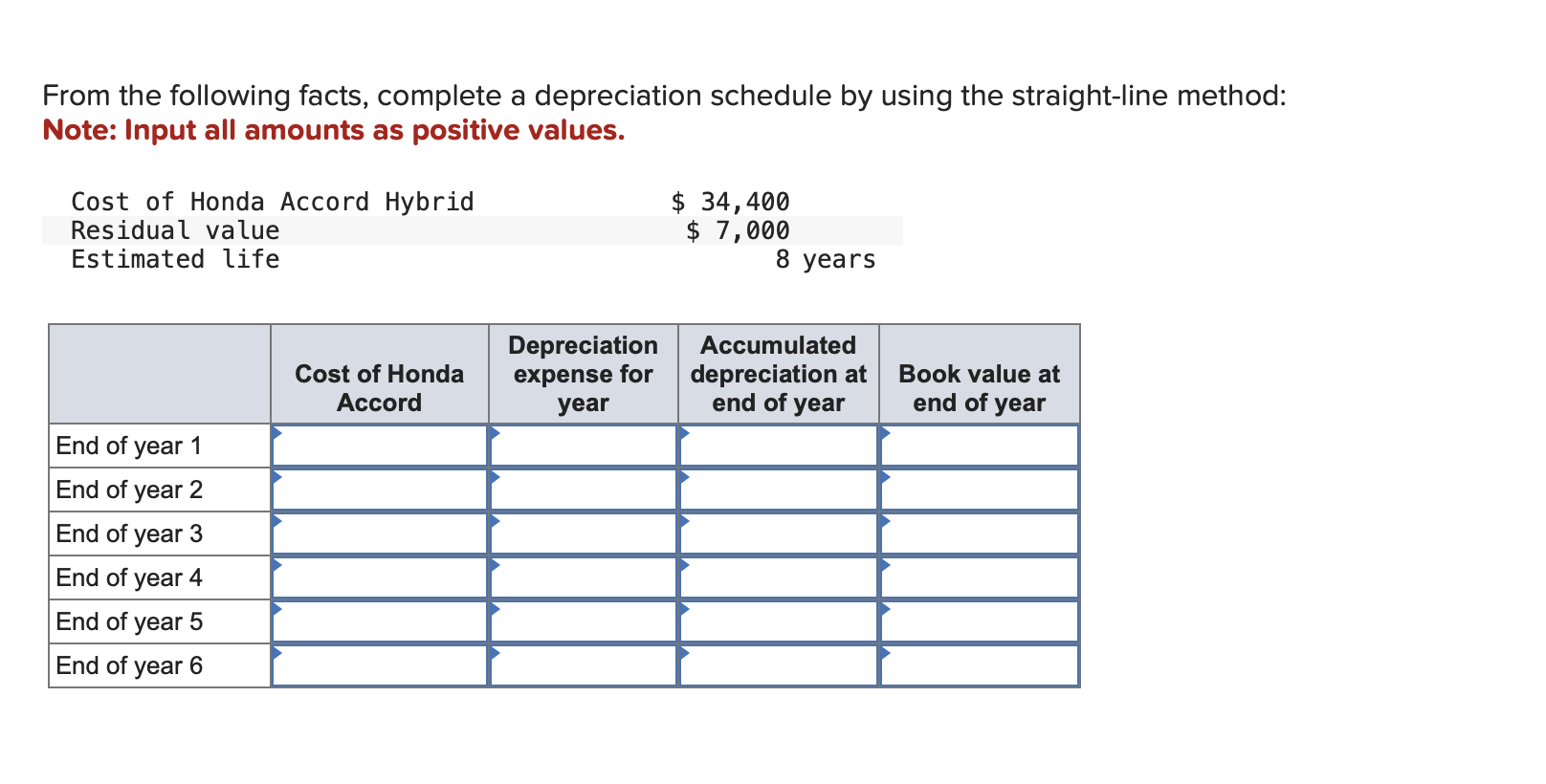 From the following facts, complete a depreciation schedule by using the straight-line method:
Note: Input all amounts as positive values.

| | |
|---|---|
| Cost of Honda Accord Hybrid | \$ 34,400 |
| Residual value | \$ 7,000 |
| Estimated life | 8 years |

| | Cost of Honda Accord | Depreciation expense for year | Accumulated depreciation at end of year | Book value at end of year |
|---|---|---|---|---|
| End of year 1 | | | | |
| End of year 2 | | | | |
| End of year 3 | | | | |
| End of year 4 | | | | |
| End of year 5 | | | | |
| End of year 6 | | | | |